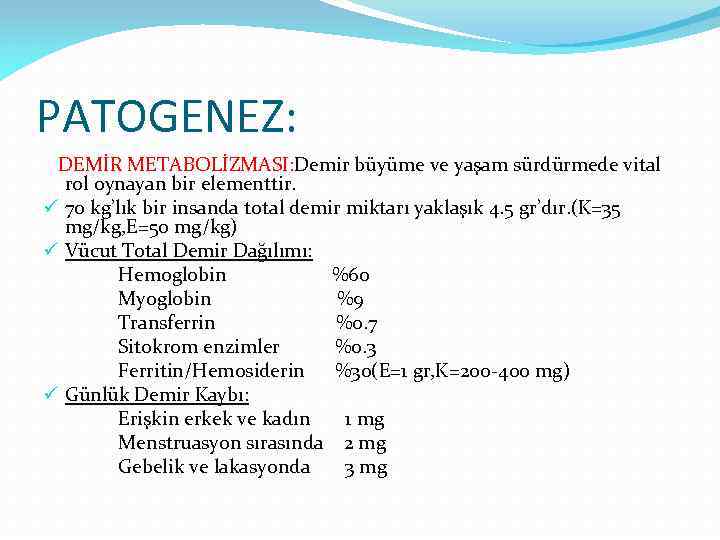 PATOGENEZ:

DEMİR METABOLİZMASI:Demir büyüme ve yaşam sürdürmede vital rol oynayan bir elementtir.

✓ 70 kg'lık bir insanda total demir miktarı yaklaşık 4.5 gr'dır.(K=35 mg/kg,E=50 mg/kg)

✓ Vücut Total Demir Dağılımı:

Hemoglobin %60
Myoglobin %9
Transferrin %0.7
Sitokrom enzimler %0.3
Ferritin/Hemosiderin %30(E=1 gr,K=200-400 mg)

✓ Günlük Demir Kaybı:

Erişkin erkek ve kadın 1 mg
Menstruasyon sırasında 2 mg
Gebelik ve lakasyonda 3 mg